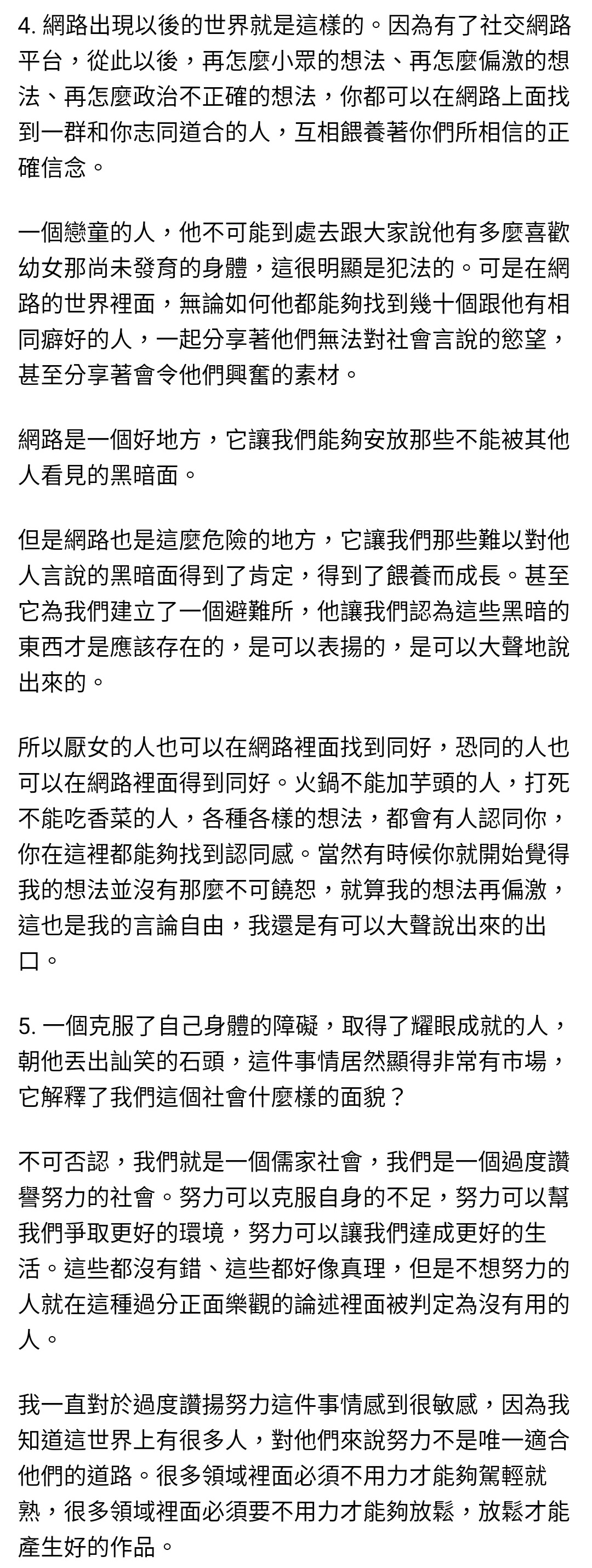 4. 網路出現以後的世界就是這樣的。因為有了社交網路平台，從此以後，再怎麼小眾的想法、再怎麼偏激的想法、再怎麼政治不正確的想法，你都可以在網路上面找到一群和你志同道合的人，互相餵養著你們所相信的正確信念。

一個戀童的人，他不可能到處去跟大家說他有多麼喜歡幼女那尚未發育的身體，這很明顯是犯法的。可是在網路的世界裡面，無論如何他都能夠找到幾十個跟他有相同癖好的人，一起分享著他們無法對社會言說的慾望，甚至分享著會令他們興奮的素材。

網路是一個好地方，它讓我們能夠安放那些不能被其他人看見的黑暗面。

但是網路也是這麼危險的地方，它讓我們那些難以對他人言說的黑暗面得到了肯定，得到了餵養而成長。甚至它為我們建立了一個避難所，他讓我們認為這些黑暗的東西才是應該存在的，是可以表揚的，是可以大聲地說出來的。

所以厭女的人也可以在網路裡面找到同好，恐同的人也可以在網路裡面得到同好。火鍋不能加芋頭的人，打死不能吃香菜的人，各種各樣的想法，都會有人認同你，你在這裡都能夠找到認同感。當然有時候你就開始覺得我的想法並沒有那麼不可饒恕，就算我的想法再偏激，這也是我的言論自由，我還是有可以大聲說出來的出口。

5. 一個克服了自己身體的障礙，取得了耀眼成就的人，朝他丟出訕笑的石頭，這件事情居然顯得非常有市場，它解釋了我們這個社會什麼樣的面貌？

不可否認，我們就是一個儒家社會，我們是一個過度讚譽努力的社會。努力可以克服自身的不足，努力可以幫我們爭取更好的環境，努力可以讓我們達成更好的生活。這些都沒有錯、這些都好像真理，但是不想努力的人就在這種過分正面樂觀的論述裡面被判定為沒有用的人。

我一直對於過度讚揚努力這件事情感到很敏感，因為我知道這世界上有很多人，對他們來說努力不是唯一適合他們的道路。很多領域裡面必須不用力才能夠駕輕就熟，很多領域裡面必須要不用力才能夠放鬆，放鬆才能產生好的作品。